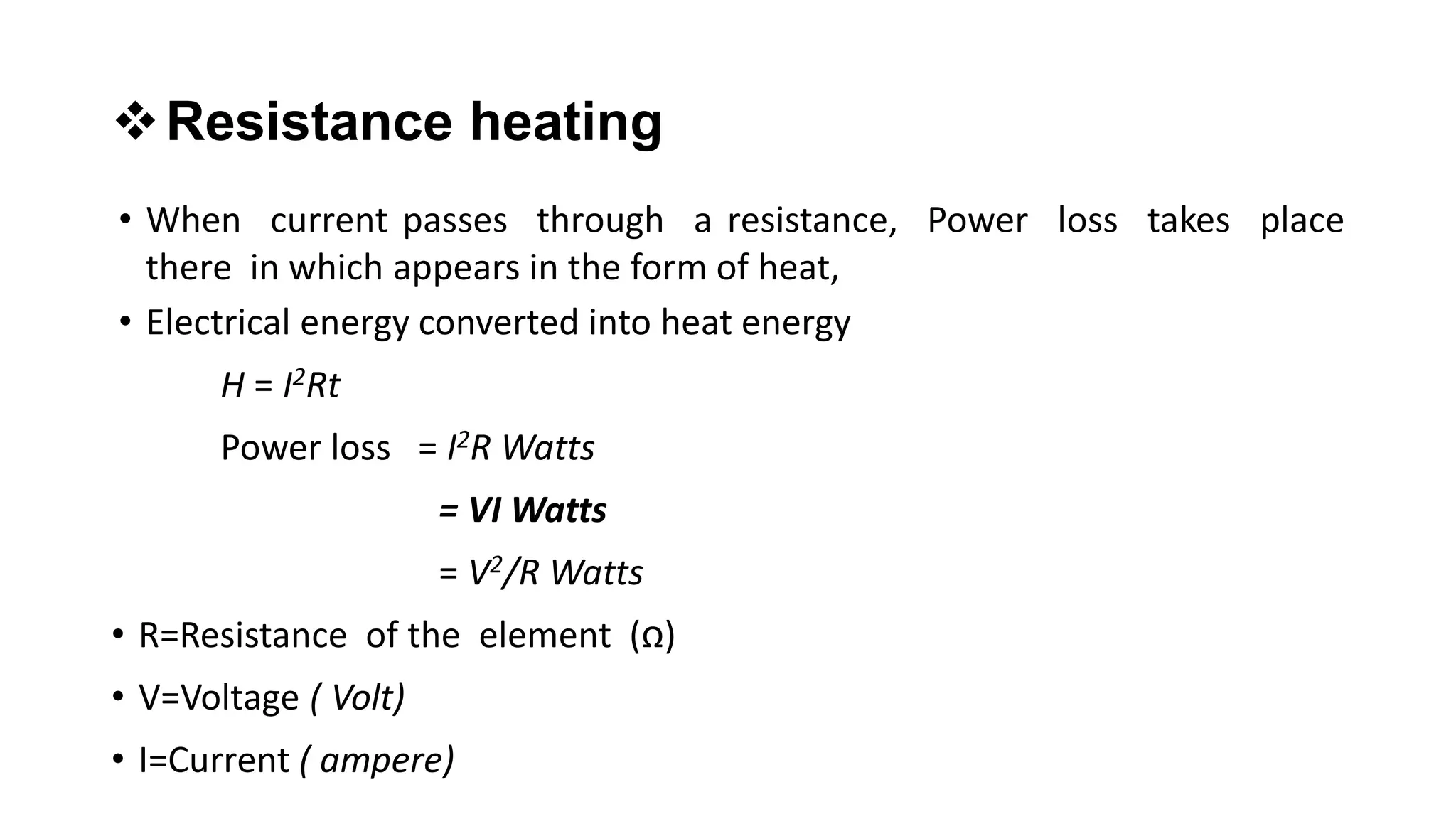 ❖ Resistance heating

• When current passes through a resistance, Power loss takes place there in which appears in the form of heat,
• Electrical energy converted into heat energy

$H = I^2Rt$

Power loss $= I^2R$ Watts

= VI Watts

$= V^2/R$ Watts

• R=Resistance of the element (Ω)
• V=Voltage ( Volt)
• I=Current ( ampere)